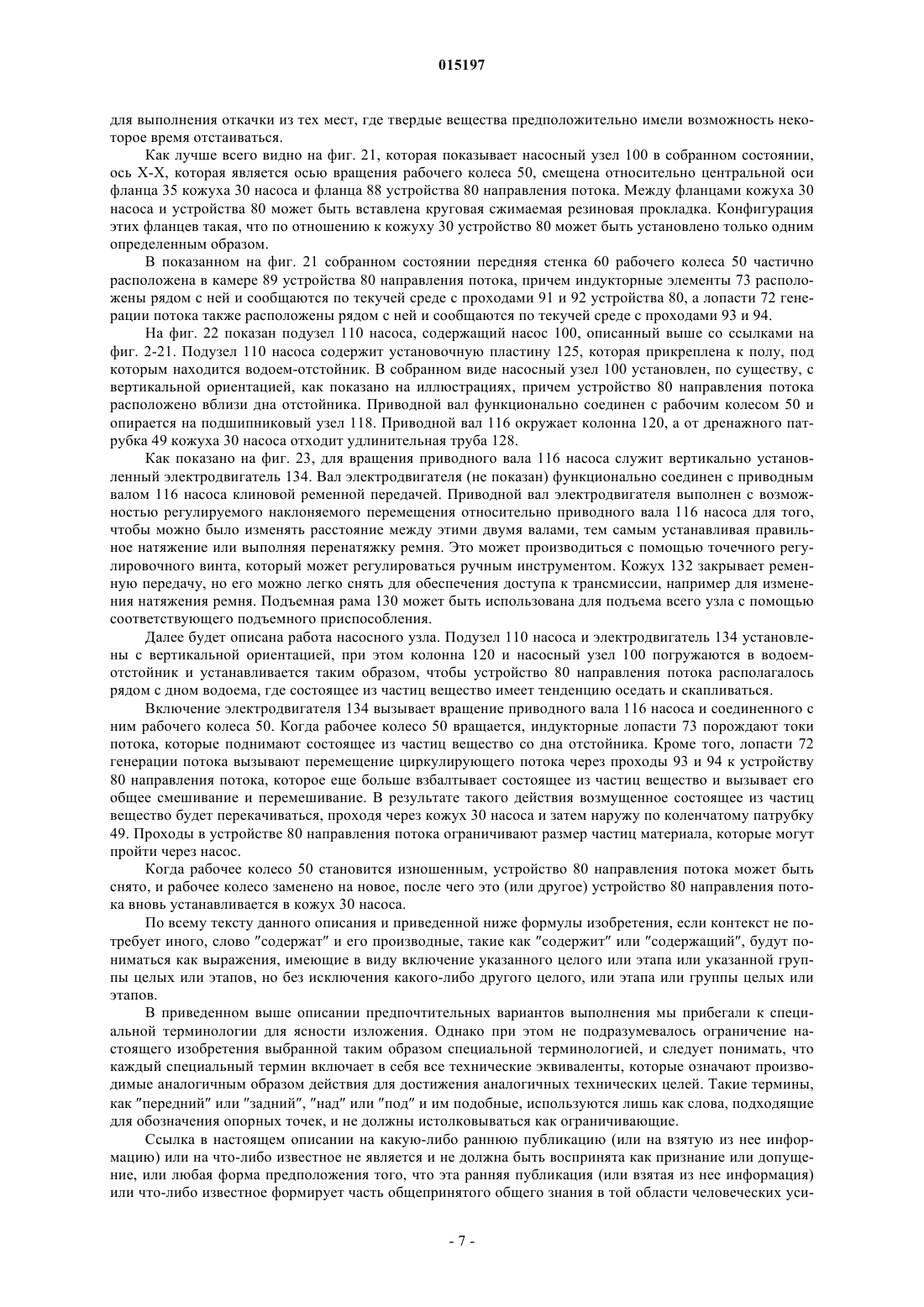 015197

для выполнения откачки из тех мест, где твердые вещества предположительно имели возможность некоторое время отстаиваться.

Как лучше всего видно на фиг. 21, которая показывает насосный узел 100 в собранном состоянии, ось X-X, которая является осью вращения рабочего колеса 50, смещена относительно центральной оси фланца 35 кожуха 30 насоса и фланца 88 устройства 80 направления потока. Между фланцами кожуха 30 насоса и устройства 80 может быть вставлена круговая сжимаемая резиновая прокладка. Конфигурация этих фланцев такая, что по отношению к кожуху 30 устройство 80 может быть установлено только одним определенным образом.

В показанном на фиг. 21 собранном состоянии передняя стенка 60 рабочего колеса 50 частично расположена в камере 89 устройства 80 направления потока, причем индукторные элементы 73 расположены рядом с ней и сообщаются по текучей среде с проходами 91 и 92 устройства 80, а лопасти 72 генерации потока также расположены рядом с ней и сообщаются по текучей среде с проходами 93 и 94.

На фиг. 22 показан подузел 110 насоса, содержащий насос 100, описанный выше со ссылками на фиг. 2-21. Подузел 110 насоса содержит установочную пластину 125, которая прикреплена к полу, под которым находится водоем-отстойник. В собранном виде насосный узел 100 установлен, по существу, с вертикальной ориентацией, как показано на иллюстрациях, причем устройство 80 направления потока расположено вблизи дна отстойника. Приводной вал функционально соединен с рабочим колесом 50 и опирается на подшипниковый узел 118. Приводной вал 116 окружает колонна 120, а от дренажного патрубка 49 кожуха 30 насоса отходит удлинительная труба 128.

Как показано на фиг. 23, для вращения приводного вала 116 насоса служит вертикально установленный электродвигатель 134. Вал электродвигателя (не показан) функционально соединен с приводным валом 116 насоса клиновой ременной передачей. Приводной вал электродвигателя выполнен с возможностью регулируемого наклоняемого перемещения относительно приводного вала 116 насоса для того, чтобы можно было изменять расстояние между этими двумя валами, тем самым устанавливая правильное натяжение или выполняя перенатяжку ремня. Это может производиться с помощью точечного регулировочного винта, который может регулироваться ручным инструментом. Кожух 132 закрывает ременную передачу, но его можно легко снять для обеспечения доступа к трансмиссии, например для изменения натяжения ремня. Подъемная рама 130 может быть использована для подъема всего узла с помощью соответствующего подъемного приспособления.

Далее будет описана работа насосного узла. Подузел 110 насоса и электродвигатель 134 установлены с вертикальной ориентацией, при этом колонна 120 и насосный узел 100 погружаются в водоем-отстойник и устанавливается таким образом, чтобы устройство 80 направления потока располагалось рядом с дном водоема, где состоящее из частиц вещество имеет тенденцию оседать и скапливаться.

Включение электродвигателя 134 вызывает вращение приводного вала 116 насоса и соединенного с ним рабочего колеса 50. Когда рабочее колесо 50 вращается, индукторные лопасти 73 порождают токи потока, которые поднимают состоящее из частиц вещество со дна отстойника. Кроме того, лопасти 72 генерации потока вызывают перемещение циркулирующего потока через проходы 93 и 94 к устройству 80 направления потока, которое еще больше взбалтывает состоящее из частиц вещество и вызывает его общее смешивание и перемешивание. В результате такого действия возмущенное состоящее из частиц вещество будет перекачиваться, проходя через кожух 30 насоса и затем наружу по коленчатому патрубку 49. Проходы в устройстве 80 направления потока ограничивают размер частиц материала, которые могут пройти через насос.

Когда рабочее колесо 50 становится изношенным, устройство 80 направления потока может быть снято, и рабочее колесо заменено на новое, после чего это (или другое) устройство 80 направления потока вновь устанавливается в кожух 30 насоса.

По всему тексту данного описания и приведенной ниже формулы изобретения, если контекст не потребует иного, слово "содержат" и его производные, такие как "содержит" или "содержащий", будут пониматься как выражения, имеющие в виду включение указанного целого или этапа или указанной группы целых или этапов, но без исключения какого-либо другого целого, или этапа или группы целых или этапов.

В приведенном выше описании предпочтительных вариантов выполнения мы прибегали к специальной терминологии для ясности изложения. Однако при этом не подразумевалось ограничение настоящего изобретения выбранной таким образом специальной терминологией, и следует понимать, что каждый специальный термин включает в себя все технические эквиваленты, которые означают производимые аналогичным образом действия для достижения аналогичных технических целей. Такие термины, как "передний" или "задний", "над" или "под" и им подобные, используются лишь как слова, подходящие для обозначения опорных точек, и не должны истолковываться как ограничивающие.

Ссылка в настоящем описании на какую-либо раннюю публикацию (или на взятую из нее информацию) или на что-либо известное не является и не должна быть воспринята как признание или допущение, или любая форма предположения того, что эта ранняя публикация (или взятая из нее информация) или что-либо известное формирует часть общепринятого общего знания в той области человеческих уси-

- 7 -